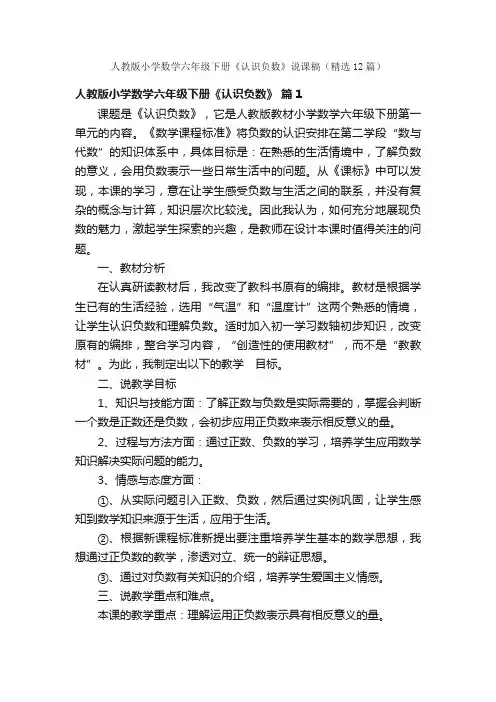 人教版小学数学六年级下册《认识负数》说课稿（精选12篇）

人教版小学数学六年级下册《认识负数》 篇1

课题是《认识负数》，它是人教版教材小学数学六年级下册第一单元的内容。《数学课程标准》将负数的认识安排在第二学段“数与代数”的知识体系中，具体目标是：在熟悉的生活情境中，了解负数的意义，会用负数表示一些日常生活中的问题。从《课标》中可以发现，本课的学习，意在让学生感受负数与生活之间的联系，并没有复杂的概念与计算，知识层次比较浅。因此我认为，如何充分地展现负数的魅力，激起学生探索的兴趣，是教师在设计本课时值得关注的问题。

一、教材分析

在认真研读教材后，我改变了教科书原有的编排。教材是根据学生已有的生活经验，选用“气温”和“温度计”这两个熟悉的情境，让学生认识负数和理解负数。适时加入初一学习数轴初步知识，改变原有的编排，整合学习内容，“创造性的使用教材”，而不是“教教材”。为此，我制定出以下的教学 目标。

二、说教学目标

1、知识与技能方面：了解正数与负数是实际需要的，掌握会判断一个数是正数还是负数，会初步应用正负数来表示相反意义的量。

2、过程与方法方面：通过正数、负数的学习，培养学生应用数学知识解决实际问题的能力。

3、情感与态度方面：

①、从实际问题引入正数、负数，然后通过实例巩固，让学生感知到数学知识来源于生活，应用于生活。

②、根据新课程标准新提出要注重培养学生基本的数学思想，我想通过正负数的教学，渗透对立、统一的辩证思想。

③、通过对负数有关知识的介绍，培养学生爱国主义情感。

三、说教学重点和难点。

本课的教学重点：理解运用正负数表示具有相反意义的量。